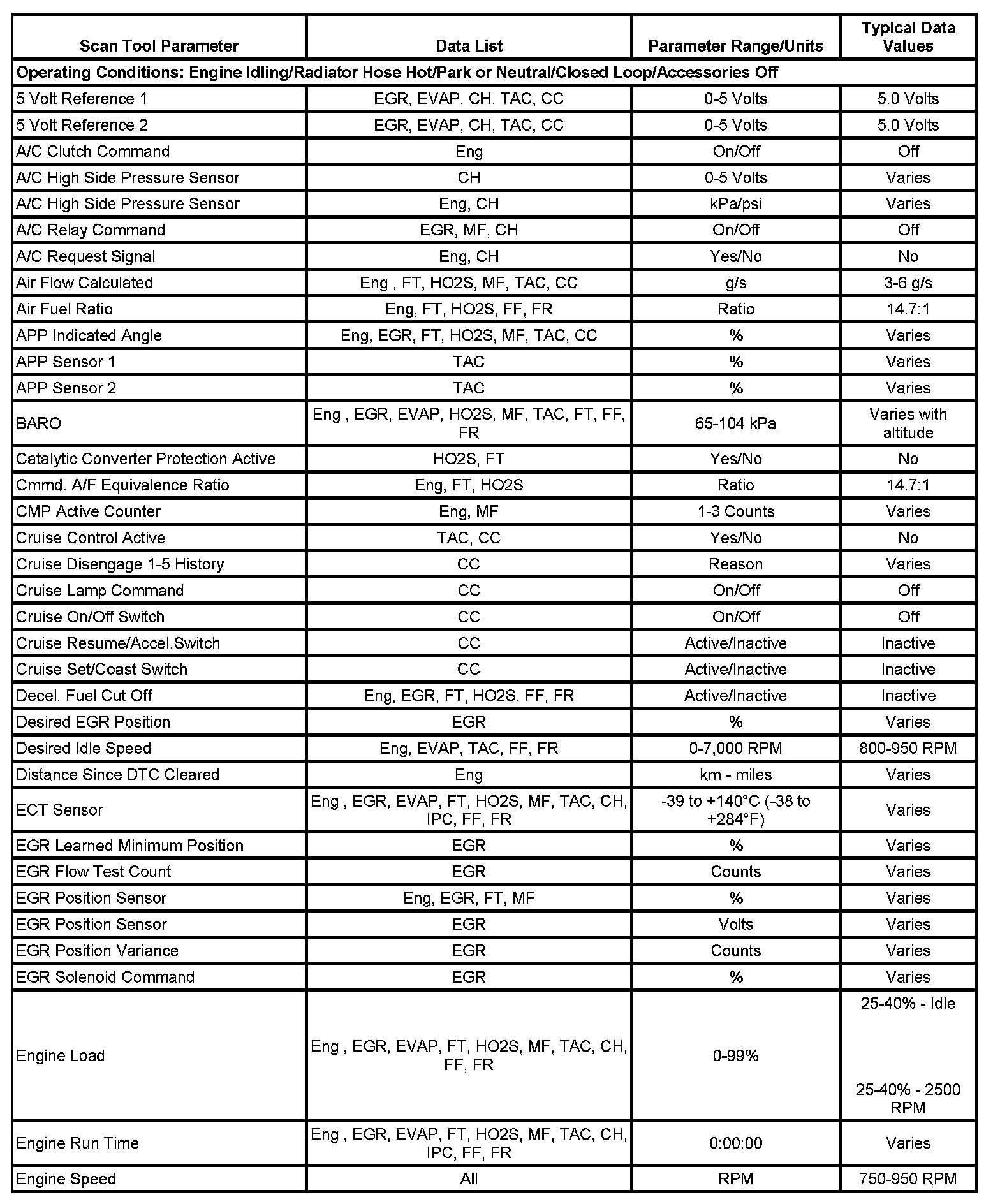 | Scan Tool Parameter | Data List | Parameter Range/Units | Typical Data Values |
|---|---|---|---|
| Operating Conditions: Engine Idling/Radiator Hose Hot/Park or Neutral/Closed Loop/Accessories Off | | | |
| 5 Volt Reference 1 | EGR, EVAP, CH, TAC, CC | 0-5 Volts | 5.0 Volts |
| 5 Volt Reference 2 | EGR, EVAP, CH, TAC, CC | 0-5 Volts | 5.0 Volts |
| A/C Clutch Command | Eng | On/Off | Off |
| A/C High Side Pressure Sensor | CH | 0-5 Volts | Varies |
| A/C High Side Pressure Sensor | Eng, CH | kPa/psi | Varies |
| A/C Relay Command | EGR, MF, CH | On/Off | Off |
| A/C Request Signal | Eng, CH | Yes/No | No |
| Air Flow Calculated | Eng , FT, HO2S, MF, TAC, CC | g/s | 3-6 g/s |
| Air Fuel Ratio | Eng, FT, HO2S, FF, FR | Ratio | 14.7:1 |
| APP Indicated Angle | Eng, EGR, FT, HO2S, MF, TAC, CC | % | Varies |
| APP Sensor 1 | TAC | % | Varies |
| APP Sensor 2 | TAC | % | Varies |
| BARO | Eng , EGR, EVAP, HO2S, MF, TAC, FT, FF, FR | 65-104 kPa | Varies with altitude |
| Catalytic Converter Protection Active | HO2S, FT | Yes/No | No |
| Cmmd. A/F Equivalence Ratio | Eng, FT, HO2S | Ratio | 14.7:1 |
| CMP Active Counter | Eng, MF | 1-3 Counts | Varies |
| Cruise Control Active | TAC, CC | Yes/No | No |
| Cruise Disengage 1-5 History | CC | Reason | Varies |
| Cruise Lamp Command | CC | On/Off | Off |
| Cruise On/Off Switch | CC | On/Off | Off |
| Cruise Resume/Accel.Switch | CC | Active/Inactive | Inactive |
| Cruise Set/Coast Switch | CC | Active/Inactive | Inactive |
| Decel. Fuel Cut Off | Eng, EGR, FT, HO2S, FF, FR | Active/Inactive | Inactive |
| Desired EGR Position | EGR | % | Varies |
| Desired Idle Speed | Eng, EVAP, TAC, FF, FR | 0-7,000 RPM | 800-950 RPM |
| Distance Since DTC Cleared | Eng | km - miles | Varies |
| ECT Sensor | Eng , EGR, EVAP, FT, HO2S, MF, TAC, CH, IPC, FF, FR | -39 to +140°C (-38 to +284°F) | Varies |
| EGR Learned Minimum Position | EGR | % | Varies |
| EGR Flow Test Count | EGR | Counts | Varies |
| EGR Position Sensor | Eng, EGR, FT, MF | % | Varies |
| EGR Position Sensor | EGR | Volts | Varies |
| EGR Position Variance | EGR | Counts | Varies |
| EGR Solenoid Command | EGR | % | Varies |
| Engine Load | Eng , EGR, EVAP, FT, HO2S, MF, TAC, CH, FF, FR | 0-99% | 25-40% - Idle 25-40% - 2500 RPM |
| Engine Run Time | Eng , EGR, EVAP, FT, HO2S, MF, TAC, CH, IPC, FF, FR | 0:00:00 | Varies |
| Engine Speed | All | RPM | 750-950 RPM |